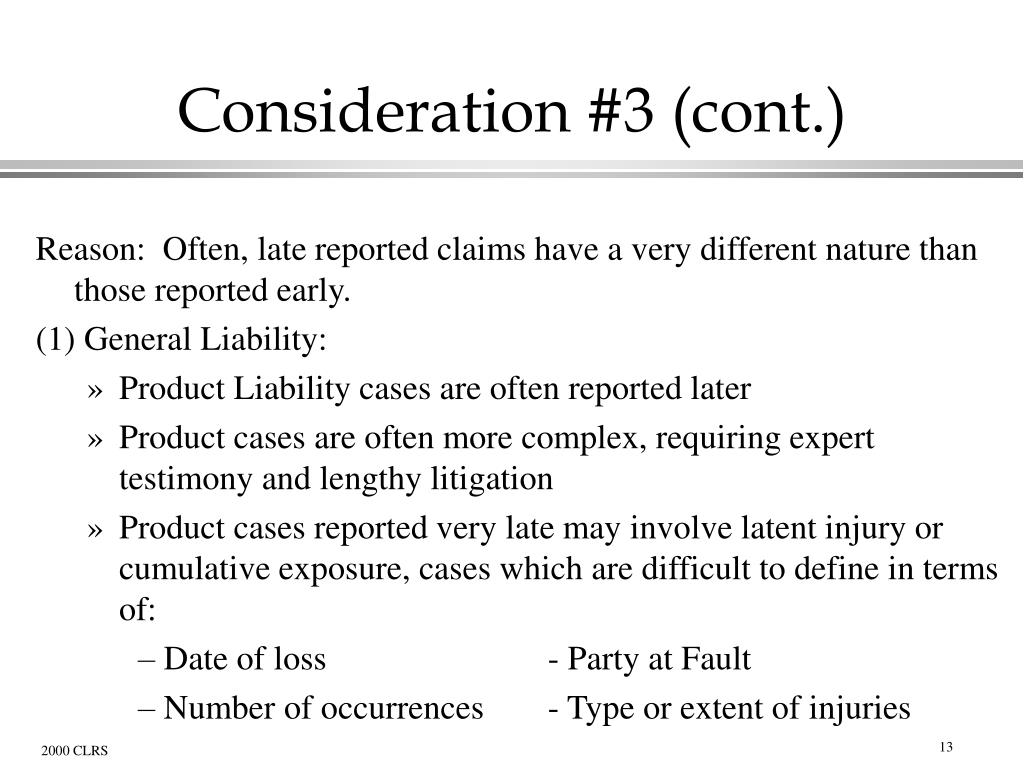 Consideration #3 (cont.)

Reason: Often, late reported claims have a very different nature than those reported early.

(1) General Liability:

» Product Liability cases are often reported later

» Product cases are often more complex, requiring expert testimony and lengthy litigation

» Product cases reported very late may involve latent injury or cumulative exposure, cases which are difficult to define in terms of:

– Date of loss - Party at Fault

– Number of occurrences - Type or extent of injuries

2000 CLRS

13